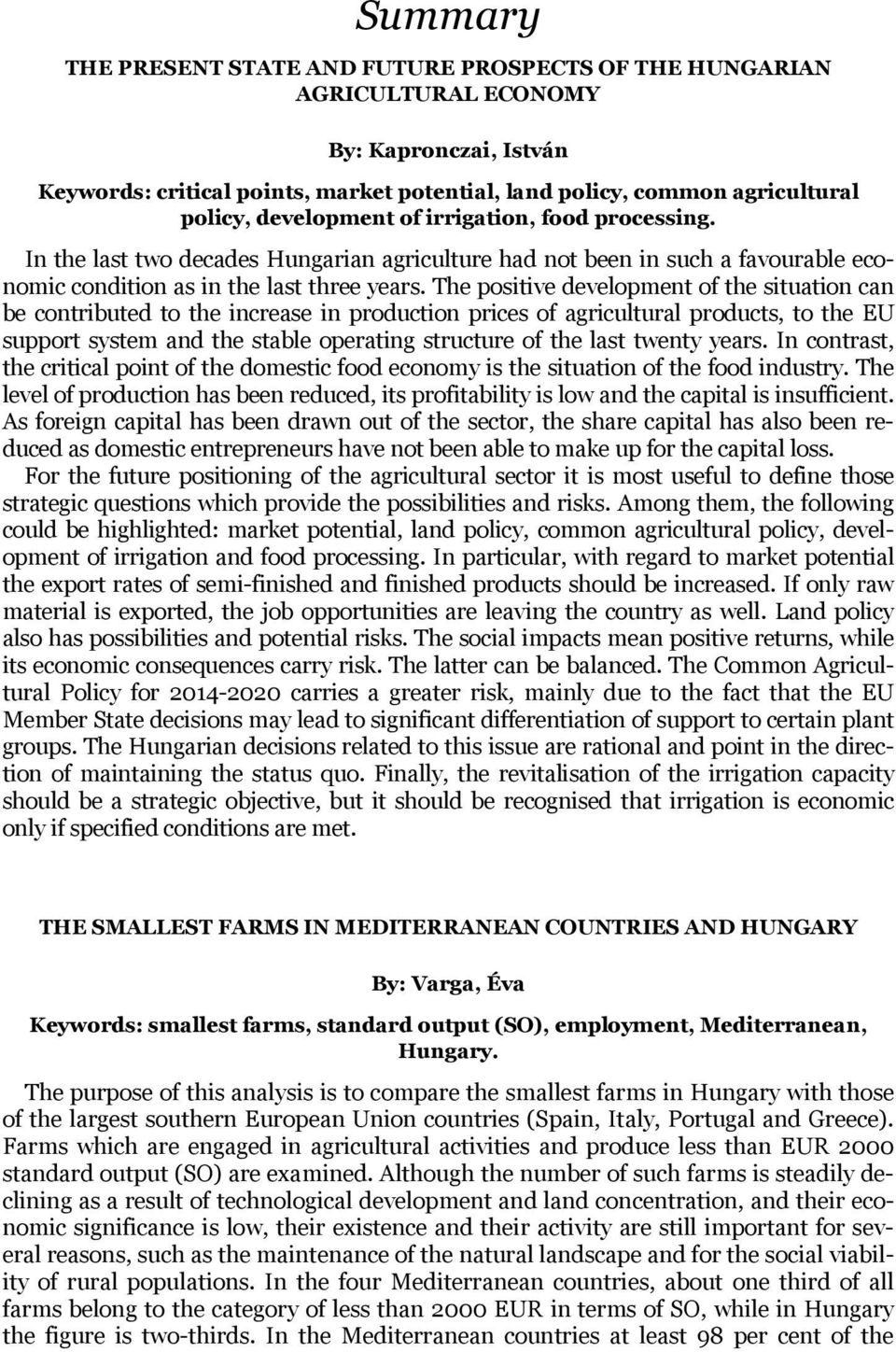 Summary

THE PRESENT STATE AND FUTURE PROSPECTS OF THE HUNGARIAN AGRICULTURAL ECONOMY

By: Kapronczai, István

Keywords: critical points, market potential, land policy, common agricultural policy, development of irrigation, food processing.

In the last two decades Hungarian agriculture had not been in such a favourable economic condition as in the last three years. The positive development of the situation can be contributed to the increase in production prices of agricultural products, to the EU support system and the stable operating structure of the last twenty years. In contrast, the critical point of the domestic food economy is the situation of the food industry. The level of production has been reduced, its profitability is low and the capital is insufficient. As foreign capital has been drawn out of the sector, the share capital has also been reduced as domestic entrepreneurs have not been able to make up for the capital loss.

For the future positioning of the agricultural sector it is most useful to define those strategic questions which provide the possibilities and risks. Among them, the following could be highlighted: market potential, land policy, common agricultural policy, development of irrigation and food processing. In particular, with regard to market potential the export rates of semi-finished and finished products should be increased. If only raw material is exported, the job opportunities are leaving the country as well. Land policy also has possibilities and potential risks. The social impacts mean positive returns, while its economic consequences carry risk. The latter can be balanced. The Common Agricultural Policy for 2014-2020 carries a greater risk, mainly due to the fact that the EU Member State decisions may lead to significant differentiation of support to certain plant groups. The Hungarian decisions related to this issue are rational and point in the direction of maintaining the status quo. Finally, the revitalisation of the irrigation capacity should be a strategic objective, but it should be recognised that irrigation is economic only if specified conditions are met.

THE SMALLEST FARMS IN MEDITERRANEAN COUNTRIES AND HUNGARY

By: Varga, Éva

Keywords: smallest farms, standard output (SO), employment, Mediterranean, Hungary.

The purpose of this analysis is to compare the smallest farms in Hungary with those of the largest southern European Union countries (Spain, Italy, Portugal and Greece). Farms which are engaged in agricultural activities and produce less than EUR 2000 standard output (SO) are examined. Although the number of such farms is steadily declining as a result of technological development and land concentration, and their economic significance is low, their existence and their activity are still important for several reasons, such as the maintenance of the natural landscape and for the social viability of rural populations. In the four Mediterranean countries, about one third of all farms belong to the category of less than 2000 EUR in terms of SO, while in Hungary the figure is two-thirds. In the Mediterranean countries at least 98 per cent of the